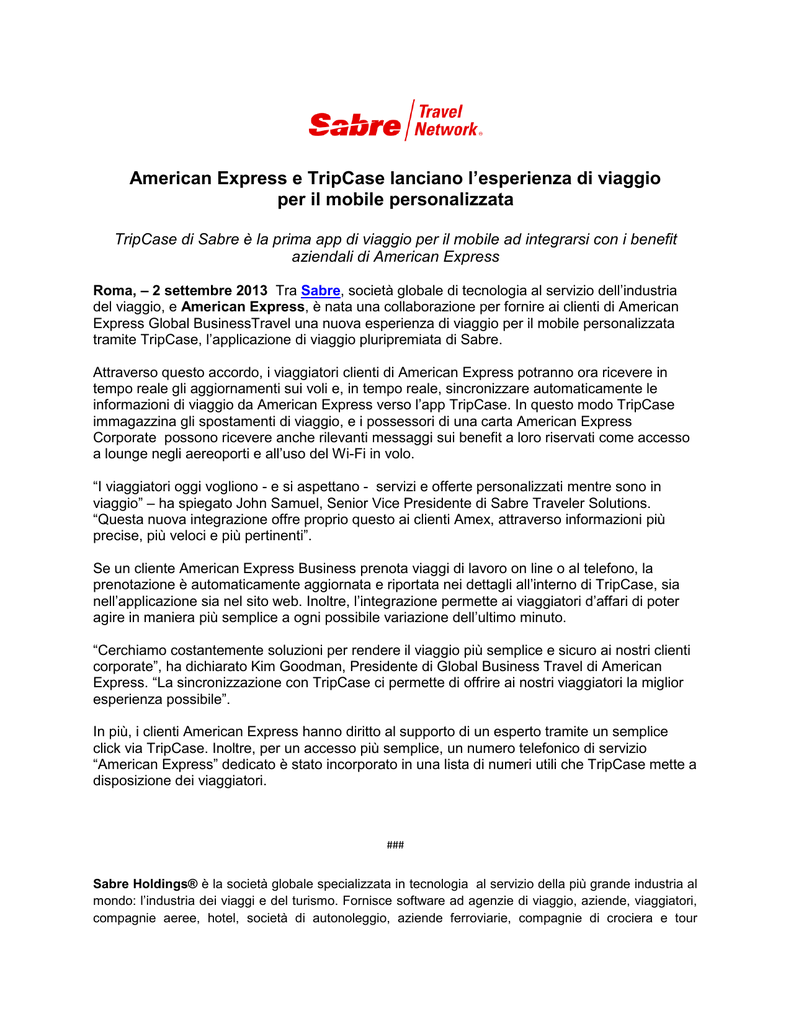 Sabre Travel Network®

American Express e TripCase lanciano l'esperienza di viaggio per il mobile personalizzata

TripCase di Sabre è la prima app di viaggio per il mobile ad integrarsi con i benefit aziendali di American Express

Roma, – 2 settembre 2013 Tra Sabre, società globale di tecnologia al servizio dell'industria del viaggio, e American Express, è nata una collaborazione per fornire ai clienti di American Express Global BusinessTravel una nuova esperienza di viaggio per il mobile personalizzata tramite TripCase, l'applicazione di viaggio pluripremiata di Sabre.

Attraverso questo accordo, i viaggiatori clienti di American Express potranno ora ricevere in tempo reale gli aggiornamenti sui voli e, in tempo reale, sincronizzare automaticamente le informazioni di viaggio da American Express verso l'app TripCase. In questo modo TripCase immagazzina gli spostamenti di viaggio, e i possessori di una carta American Express Corporate possono ricevere anche rilevanti messaggi sui benefit a loro riservati come accesso a lounge negli aereoporti e all'uso del Wi-Fi in volo.

"I viaggiatori oggi vogliono - e si aspettano - servizi e offerte personalizzati mentre sono in viaggio" – ha spiegato John Samuel, Senior Vice Presidente di Sabre Traveler Solutions. "Questa nuova integrazione offre proprio questo ai clienti Amex, attraverso informazioni più precise, più veloci e più pertinenti".

Se un cliente American Express Business prenota viaggi di lavoro on line o al telefono, la prenotazione è automaticamente aggiornata e riportata nei dettagli all'interno di TripCase, sia nell'applicazione sia nel sito web. Inoltre, l'integrazione permette ai viaggiatori d'affari di poter agire in maniera più semplice a ogni possibile variazione dell'ultimo minuto.

"Cerchiamo costantemente soluzioni per rendere il viaggio più semplice e sicuro ai nostri clienti corporate", ha dichiarato Kim Goodman, Presidente di Global Business Travel di American Express. "La sincronizzazione con TripCase ci permette di offrire ai nostri viaggiatori la miglior esperienza possibile".

In più, i clienti American Express hanno diritto al supporto di un esperto tramite un semplice click via TripCase. Inoltre, per un accesso più semplice, un numero telefonico di servizio "American Express" dedicato è stato incorporato in una lista di numeri utili che TripCase mette a disposizione dei viaggiatori.

###

Sabre Holdings® è la società globale specializzata in tecnologia al servizio della più grande industria al mondo: l'industria dei viaggi e del turismo. Fornisce software ad agenzie di viaggio, aziende, viaggiatori, compagnie aeree, hotel, società di autonoleggio, aziende ferroviarie, compagnie di crociera e tour